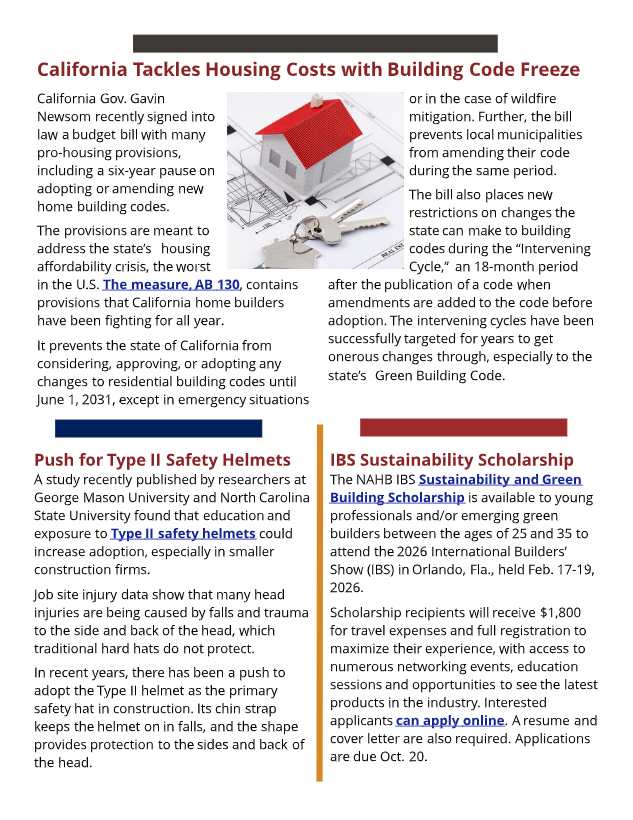 California Tackles Housing Costs with Building Code Freeze

California Gov. Gavin Newsom recently signed into law a budget bill with many pro-housing provisions, including a six-year pause on adopting or amending new home building codes.

The provisions are meant to address the state's housing affordability crisis, the worst in the U.S. The measure, AB 130, contains provisions that California home builders have been fighting for all year.

It prevents the state of California from considering, approving, or adopting any changes to residential building codes until June 1, 2031, except in emergency situations or in the case of wildfire mitigation. Further, the bill prevents local municipalities from amending their code during the same period.

The bill also places new restrictions on changes the state can make to building codes during the "Intervening Cycle," an 18-month period after the publication of a code when amendments are added to the code before adoption. The intervening cycles have been successfully targeted for years to get onerous changes through, especially to the state's Green Building Code.

Push for Type II Safety Helmets

A study recently published by researchers at George Mason University and North Carolina State University found that education and exposure to Type II safety helmets could increase adoption, especially in smaller construction firms.

Job site injury data show that many head injuries are being caused by falls and trauma to the side and back of the head, which traditional hard hats do not protect.

In recent years, there has been a push to adopt the Type II helmet as the primary safety hat in construction. Its chin strap keeps the helmet on in falls, and the shape provides protection to the sides and back of the head.

IBS Sustainability Scholarship

The NAHB IBS Sustainability and Green Building Scholarship is available to young professionals and/or emerging green builders between the ages of 25 and 35 to attend the 2026 International Builders' Show (IBS) in Orlando, Fla., held Feb. 17-19, 2026.

Scholarship recipients will receive $1,800 for travel expenses and full registration to maximize their experience, with access to numerous networking events, education sessions and opportunities to see the latest products in the industry. Interested applicants can apply online. A resume and cover letter are also required. Applications are due Oct. 20.